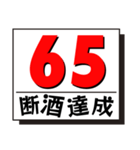 65
断酒達成